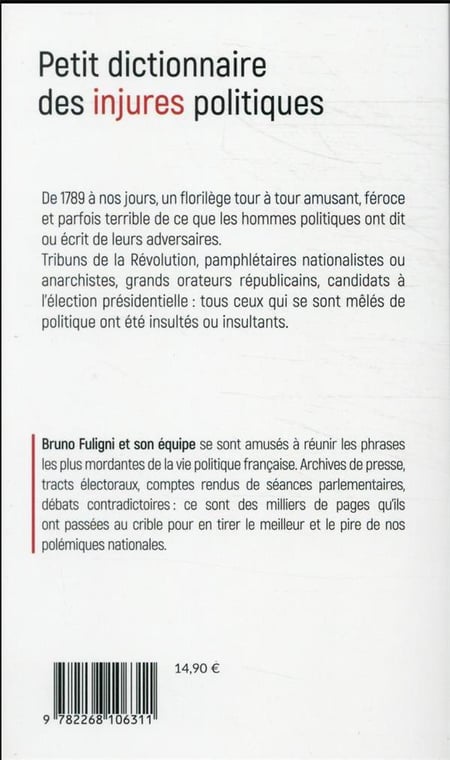 Petit dictionnaire des injures politiques

De 1789 à nos jours, un florilège tour à tour amusant, féroce et parfois terrible de ce que les hommes politiques ont dit ou écrit de leurs adversaires.
Tribuns de la Révolution, pamphlétaires nationalistes ou anarchistes, grands orateurs républicains, candidats à l'élection présidentielle : tous ceux qui se sont mêlés de politique ont été insultés ou insultants.

Bruno Fuligni et son équipe se sont amusés à réunir les phrases les plus mordantes de la vie politique française. Archives de presse, tracts électoraux, comptes rendus de séances parlementaires, débats contradictoires : ce sont des milliers de pages qu'ils ont passées au crible pour en tirer le meilleur et le pire de nos polémiques nationales.

14,90 €

9 782268 106311